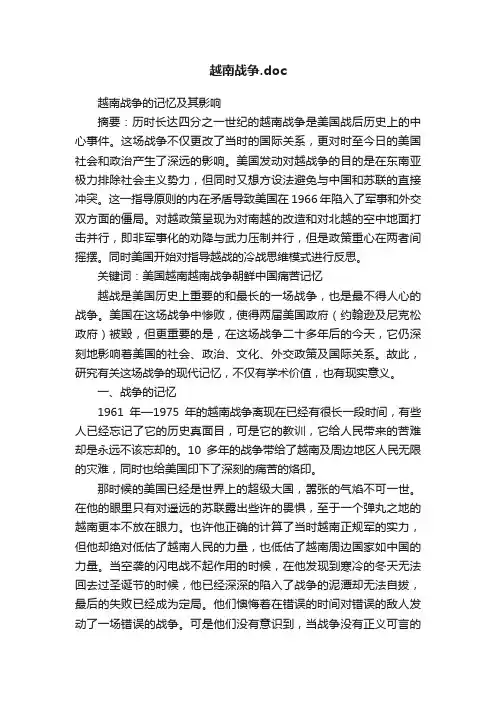 越南战争.doc

越南战争的记忆及其影响

摘要：历时长达四分之一世纪的越南战争是美国战后历史上的中心事件。这场战争不仅更改了当时的国际关系，更对时至今日的美国社会和政治产生了深远的影响。美国发动对越战争的目的是在东南亚极力排除社会主义势力，但同时又想方设法避免与中国和苏联的直接冲突。这一指导原则的内在矛盾导致美国在1966年陷入了军事和外交双方面的僵局。对越政策呈现为对南越的改造和对北越的空中地面打击并行，即非军事化的劝降与武力压制并行，但是政策重心在两者间摇摆。同时美国开始对指导越战的冷战思维模式进行反思。

关键词：美国越南越南战争朝鲜中国痛苦记忆

越战是美国历史上重要的和最长的一场战争，也是最不得人心的战争。美国在这场战争中惨败，使得两届美国政府（约翰逊及尼克松政府）被毁，但更重要的是，在这场战争二十多年后的今天，它仍深刻地影响着美国的社会、政治、文化、外交政策及国际关系。故此，研究有关这场战争的现代记忆，不仅有学术价值，也有现实意义。

一、战争的记忆

1961 年—1975 年的越南战争离现在已经有很长一段时间，有些人已经忘记了它的历史真面目，可是它的教训，它给人民带来的苦难却是永远不该忘却的。10 多年的战争带给了越南及周边地区人民无限的灾难，同时也给美国印下了深刻的痛苦的烙印。

那时候的美国已经是世界上的超级大国，嚣张的气焰不可一世。在他的眼里只有对遥远的苏联露出些许的畏惧，至于一个弹丸之地的越南更本不放在眼力。也许他正确的计算了当时越南正规军的实力，但他却绝对低估了越南人民的力量，也低估了越南周边国家如中国的力量。当空袭的闪电战不起作用的时候，在他发现到寒冷的冬天无法回去过圣诞节的时候，他已经深深的陷入了战争的泥潭却无法自拔，最后的失败已经成为定局。他们懊悔着在错误的时间对错误的敌人发动了一场错误的战争。可是他们没有意识到，当战争没有正义可言的